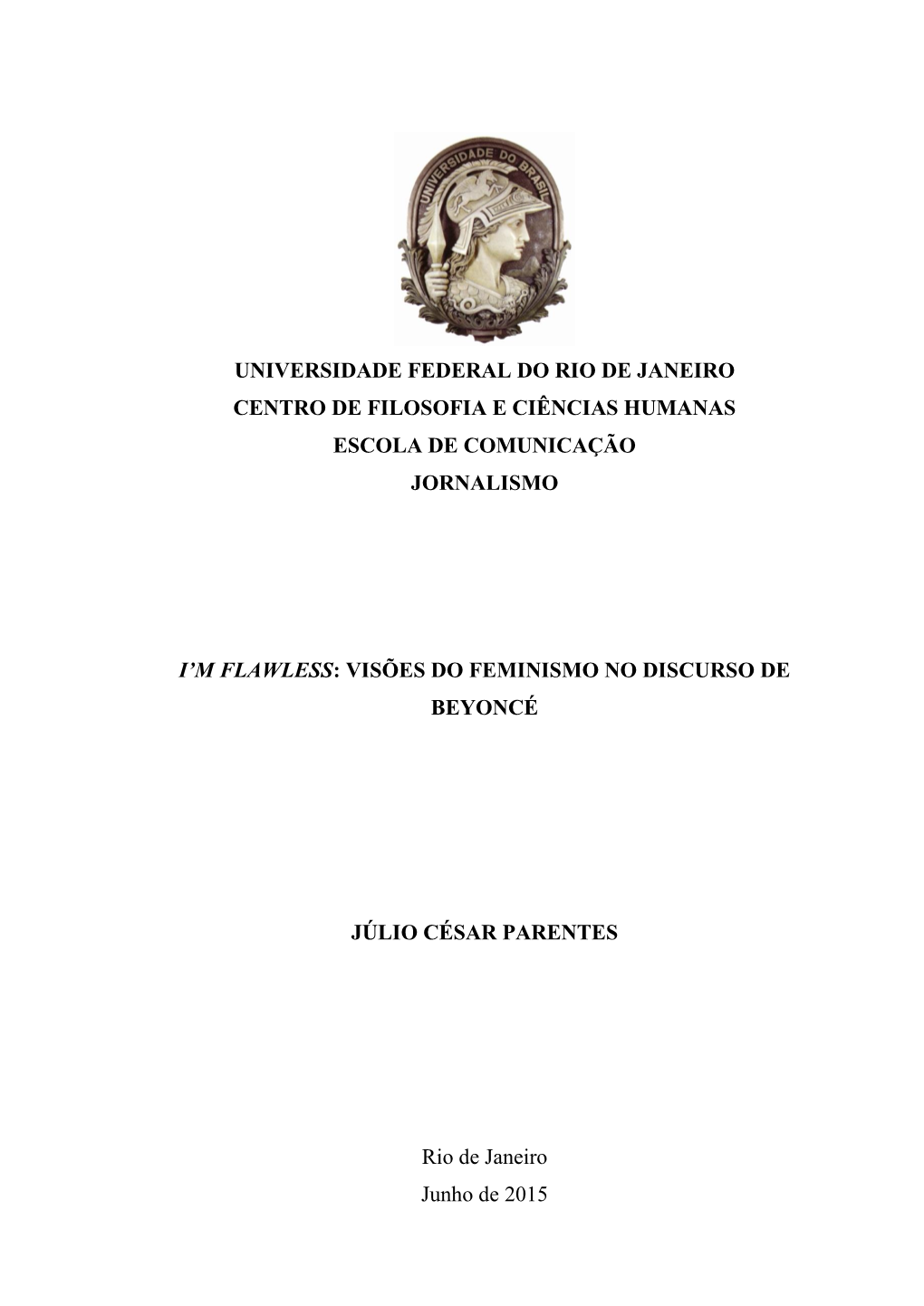 UNIVERSIDADE DO BRASIL

UNIVERSIDADE FEDERAL DO RIO DE JANEIRO
CENTRO DE FILOSOFIA E CIÊNCIAS HUMANAS
ESCOLA DE COMUNICAÇÃO
JORNALISMO

I'M FLAWLESS: VISÕES DO FEMINISMO NO DISCURSO DE BEYONCÉ

JÚLIO CÉSAR PARENTES

Rio de Janeiro
Junho de 2015